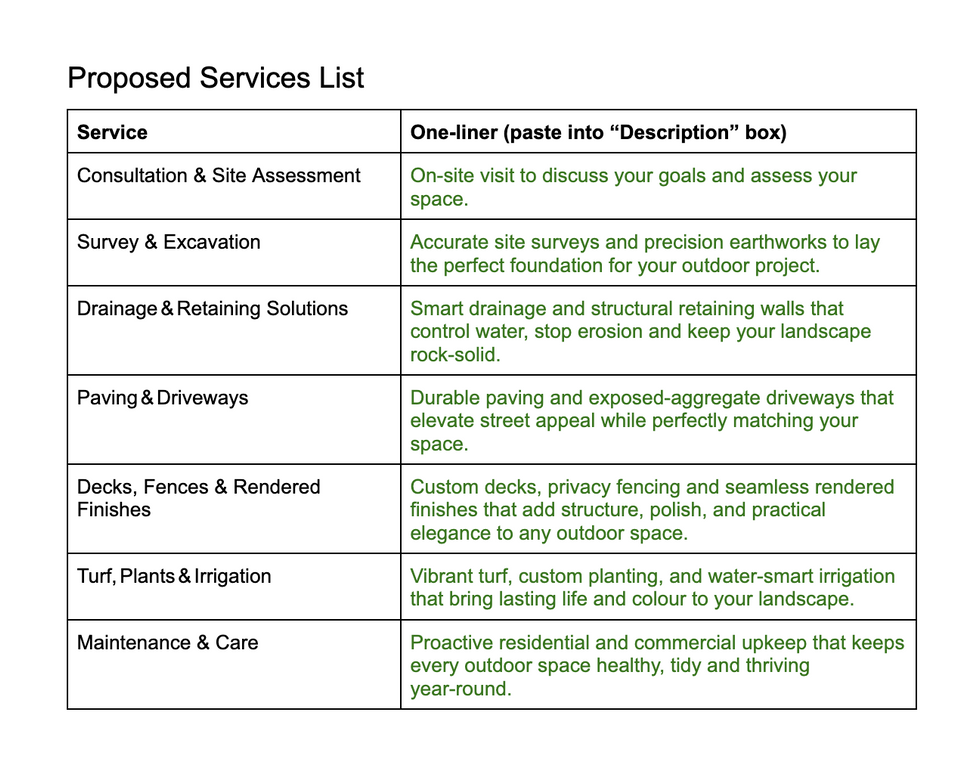 Proposed Services List

| Service | One-liner (paste into “Description” box) |
|---|---|
| Consultation & Site Assessment | On-site visit to discuss your goals and assess your space. |
| Survey & Excavation | Accurate site surveys and precision earthworks to lay the perfect foundation for your outdoor project. |
| Drainage & Retaining Solutions | Smart drainage and structural retaining walls that control water, stop erosion and keep your landscape rock-solid. |
| Paving & Driveways | Durable paving and exposed-aggregate driveways that elevate street appeal while perfectly matching your space. |
| Decks, Fences & Rendered Finishes | Custom decks, privacy fencing and seamless rendered finishes that add structure, polish, and practical elegance to any outdoor space. |
| Turf, Plants & Irrigation | Vibrant turf, custom planting, and water-smart irrigation that bring lasting life and colour to your landscape. |
| Maintenance & Care | Proactive residential and commercial upkeep that keeps every outdoor space healthy, tidy and thriving year-round. |